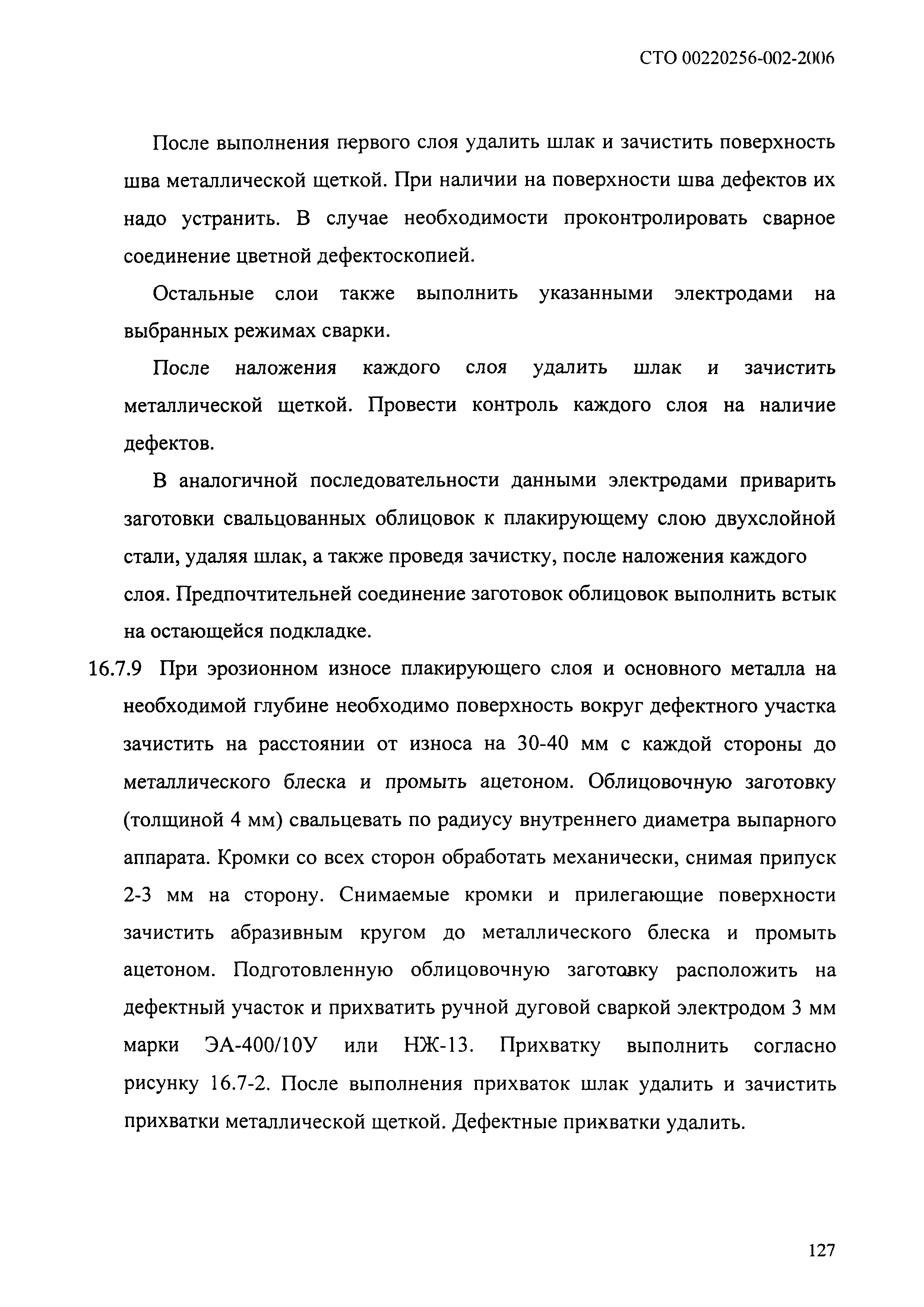 СТО 00220256-002-2006

После выполнения первого слоя удалить шлак и зачистить поверхность шва металлической щеткой. При наличии на поверхности шва дефектов их надо устранить. В случае необходимости проконтролировать сварное соединение цветной дефектоскопией.

Остальные слои также выполнить указанными электродами на выбранных режимах сварки.

После наложения каждого слоя удалить шлак и зачистить металлической щеткой. Провести контроль каждого слоя на наличие дефектов.

В аналогичной последовательности данными электродами приварить заготовки свальцованных облицовок к плакирующему слою двухслойной стали, удаляя шлак, а также проведя зачистку, после наложения каждого слоя. Предпочтительней соединение заготовок облицовок выполнить встык на остающейся подкладке.

16.7.9 При эрозионном износе плакирующего слоя и основного металла на необходимой глубине необходимо поверхность вокруг дефектного участка зачистить на расстоянии от износа на 30-40 мм с каждой стороны до металлического блеска и промыть ацетоном. Облицовочную заготовку (толщиной 4 мм) свальцевать по радиусу внутреннего диаметра выпарного аппарата. Кромки со всех сторон обработать механически, снимая припуск 2-3 мм на сторону. Снимаемые кромки и прилегающие поверхности зачистить абразивным кругом до металлического блеска и промыть ацетоном. Подготовленную облицовочную заготовку расположить на дефектный участок и прихватить ручной дуговой сваркой электродом 3 мм марки ЭА-400/10У или НЖ-13. Прихватку выполнить согласно рисунку 16.7-2. После выполнения прихваток шлак удалить и зачистить прихватки металлической щеткой. Дефектные прихватки удалить.

127